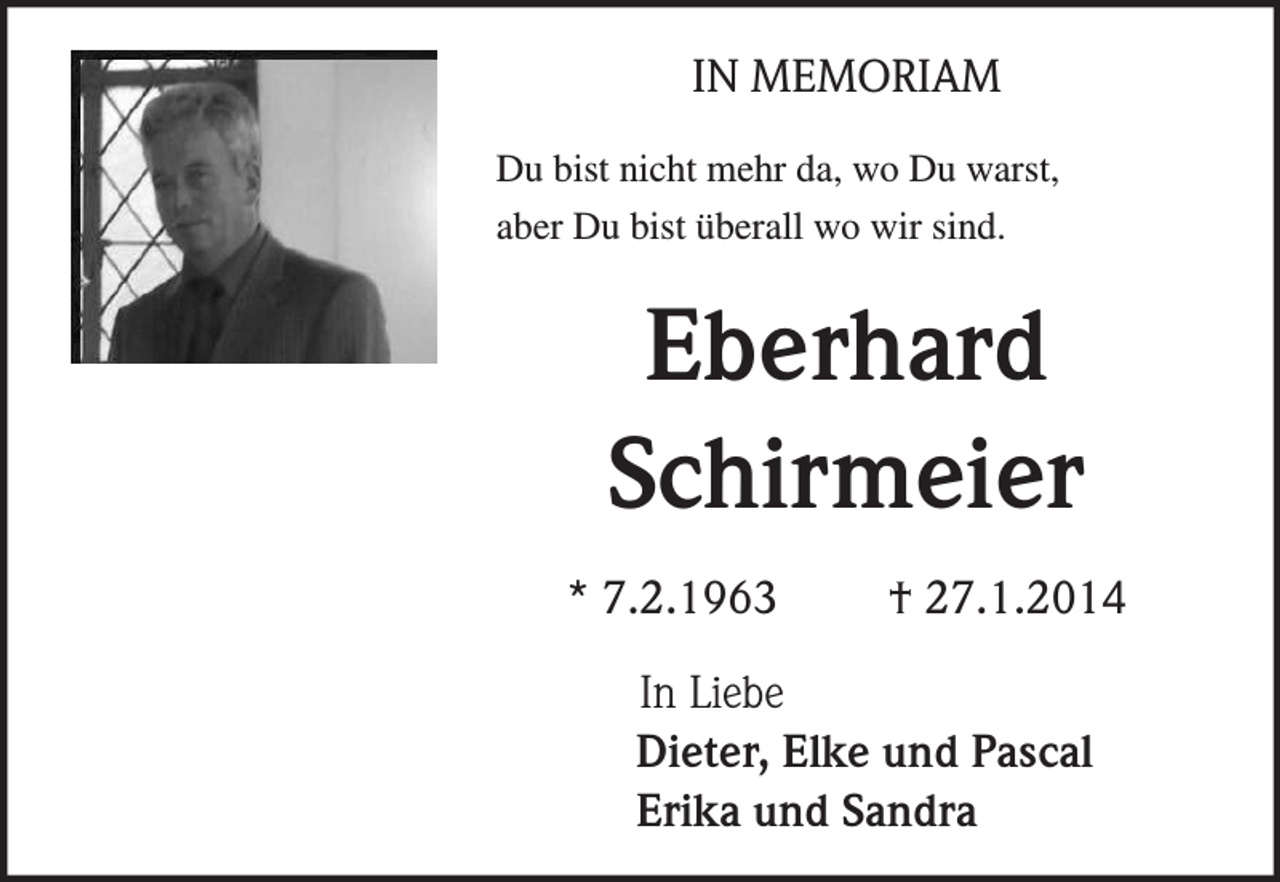 IN MEMORIAM

Du bist nicht mehr da, wo Du warst,
aber Du bist überall wo wir sind.

Eberhard
Schirmeier

* 7.2.1963 † 27.1.2014

In Liebe
Dieter, Elke und Pascal
Erika und Sandra